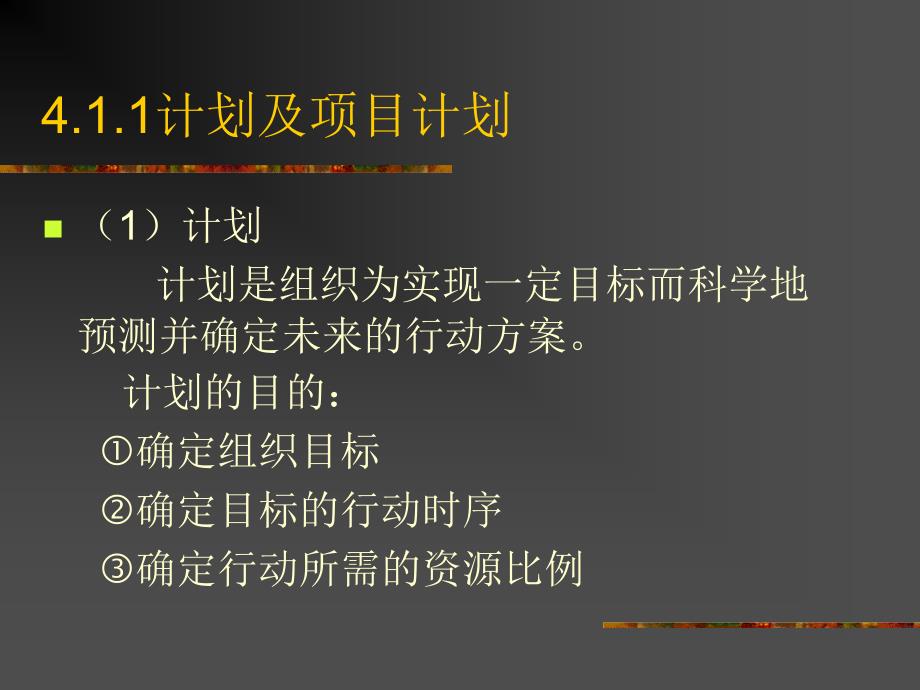 4.1.1计划及项目计划

（1）计划

计划是组织为实现一定目标而科学地预测并确定未来的行动方案。

计划的目的：

①确定组织目标

②确定目标的行动时序

③确定行动所需的资源比例